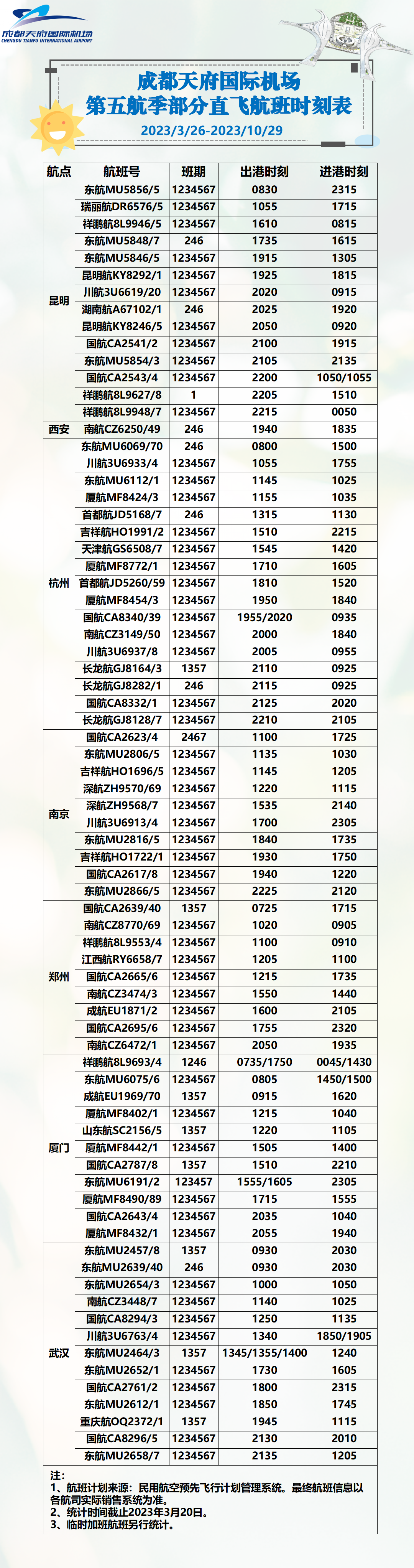 成都天府国际机场
CHENGDU TIANFU INTERNATIONAL AIRPORT

成都天府国际机场
第五航季部分直飞航班时刻表
2023/3/26-2023/10/29

| 航点 | 航班号 | 班期 | 出港时刻 | 进港时刻 |
|---|---|---|---|---|
| 昆明 | 东航MU5856/5 | 1234567 | 0830 | 2315 |
| | 瑞丽航DR6576/5 | 1234567 | 1055 | 1715 |
| | 祥鹏航8L9946/5 | 1234567 | 1610 | 0815 |
| | 东航MU5848/7 | 246 | 1735 | 1615 |
| | 东航MU5846/5 | 1234567 | 1915 | 1305 |
| | 昆明航KY8292/1 | 1234567 | 1925 | 1815 |
| | 川航3U6619/20 | 1234567 | 2020 | 0915 |
| | 湖南航A67102/1 | 246 | 2025 | 1920 |
| | 昆明航KY8246/5 | 1234567 | 2050 | 0920 |
| | 国航CA2541/2 | 1234567 | 2100 | 1915 |
| | 东航MU5854/3 | 1234567 | 2105 | 2135 |
| | 国航CA2543/4 | 1234567 | 2200 | 1050/1055 |
| | 祥鹏航8L9627/8 | 1 | 2205 | 1510 |
| | 祥鹏航8L9948/7 | 1234567 | 2215 | 0050 |
| 西安 | 南航CZ6250/49 | 246 | 1940 | 1835 |
| 杭州 | 东航MU6069/70 | 246 | 0800 | 1500 |
| | 川航3U6933/4 | 1234567 | 1055 | 1755 |
| | 东航MU6112/1 | 1234567 | 1145 | 1025 |
| | 厦航MF8424/3 | 1234567 | 1155 | 1035 |
| | 首都航JD5168/7 | 246 | 1315 | 1130 |
| | 吉祥航HO1991/2 | 1234567 | 1510 | 2215 |
| | 天津航GS6508/7 | 1234567 | 1545 | 1420 |
| | 厦航MF8772/1 | 1234567 | 1710 | 1605 |
| | 首都航JD5260/59 | 1234567 | 1810 | 1520 |
| | 厦航MF8454/3 | 1234567 | 1950 | 1840 |
| | 国航CA8340/39 | 1234567 | 1955/2020 | 0935 |
| | 南航CZ3149/50 | 1234567 | 2000 | 1840 |
| | 川航3U6937/8 | 1234567 | 2005 | 0955 |
| | 长龙航GJ8164/3 | 1357 | 2110 | 0925 |
| | 长龙航GJ8282/1 | 246 | 2115 | 0925 |
| | 国航CA8332/1 | 1234567 | 2125 | 2020 |
| | 长龙航GJ8128/7 | 1234567 | 2210 | 2105 |
| 南京 | 国航CA2623/4 | 2467 | 1100 | 1725 |
| | 东航MU2806/5 | 1234567 | 1135 | 1030 |
| | 吉祥航HO1696/5 | 1234567 | 1145 | 1205 |
| | 深航ZH9570/69 | 1234567 | 1220 | 1115 |
| | 深航ZH9568/7 | 1234567 | 1535 | 2140 |
| | 川航3U6913/4 | 1234567 | 1700 | 2305 |
| | 东航MU2816/5 | 1234567 | 1840 | 1735 |
| | 吉祥航HO1722/1 | 1234567 | 1930 | 1750 |
| | 国航CA2617/8 | 1234567 | 1940 | 1220 |
| | 东航MU2866/5 | 1234567 | 2225 | 2120 |
| 郑州 | 国航CA2639/40 | 1357 | 0725 | 1715 |
| | 南航CZ8770/69 | 1234567 | 1020 | 0905 |
| | 祥鹏航8L9553/4 | 1234567 | 1100 | 0910 |
| | 江西航RY6658/7 | 1234567 | 1205 | 1100 |
| | 国航CA2665/6 | 1234567 | 1215 | 1735 |
| | 南航CZ3474/3 | 1234567 | 1550 | 1440 |
| | 成航EU1871/2 | 1234567 | 1600 | 2105 |
| | 国航CA2695/6 | 1234567 | 1755 | 2320 |
| | 南航CZ6472/1 | 1234567 | 2050 | 1935 |
| 厦门 | 祥鹏航8L9693/4 | 1246 | 0735/1750 | 0045/1430 |
| | 东航MU6075/6 | 1234567 | 0805 | 1450/1500 |
| | 成航EU1969/70 | 1357 | 0915 | 1620 |
| | 厦航MF8402/1 | 1234567 | 1215 | 1040 |
| | 山东航SC2156/5 | 1357 | 1220 | 1105 |
| | 厦航MF8442/1 | 1234567 | 1505 | 1400 |
| | 国航CA2787/8 | 1357 | 1510 | 2210 |
| | 东航MU6191/2 | 123457 | 1555/1605 | 2305 |
| | 厦航MF8490/89 | 1234567 | 1715 | 1555 |
| | 国航CA2643/4 | 1234567 | 2035 | 1040 |
| | 厦航MF8432/1 | 1234567 | 2055 | 1940 |
| 武汉 | 东航MU2457/8 | 1357 | 0930 | 2030 |
| | 东航MU2639/40 | 246 | 0930 | 2030 |
| | 东航MU2654/3 | 1234567 | 1000 | 1050 |
| | 南航CZ3448/7 | 1234567 | 1140 | 1025 |
| | 国航CA8294/3 | 1234567 | 1250 | 1135 |
| | 川航3U6763/4 | 1234567 | 1340 | 1850/1905 |
| | 东航MU2464/3 | 1357 | 1345/1355/1400 | 1240 |
| | 东航MU2652/1 | 1234567 | 1730 | 1605 |
| | 国航CA2761/2 | 1234567 | 1800 | 2315 |
| | 东航MU2612/1 | 1234567 | 1850 | 1745 |
| | 重庆航OQ2372/1 | 1357 | 1945 | 1115 |
| | 国航CA8296/5 | 1234567 | 2130 | 2010 |
| | 东航MU2658/7 | 1234567 | 2135 | 1205 |

注：
1、航班计划来源：民用航空预先飞行计划管理系统。最终航班信息以各航司实际销售系统为准。
2、统计时间截止2023年3月20日。
3、临时加班航班另行统计。